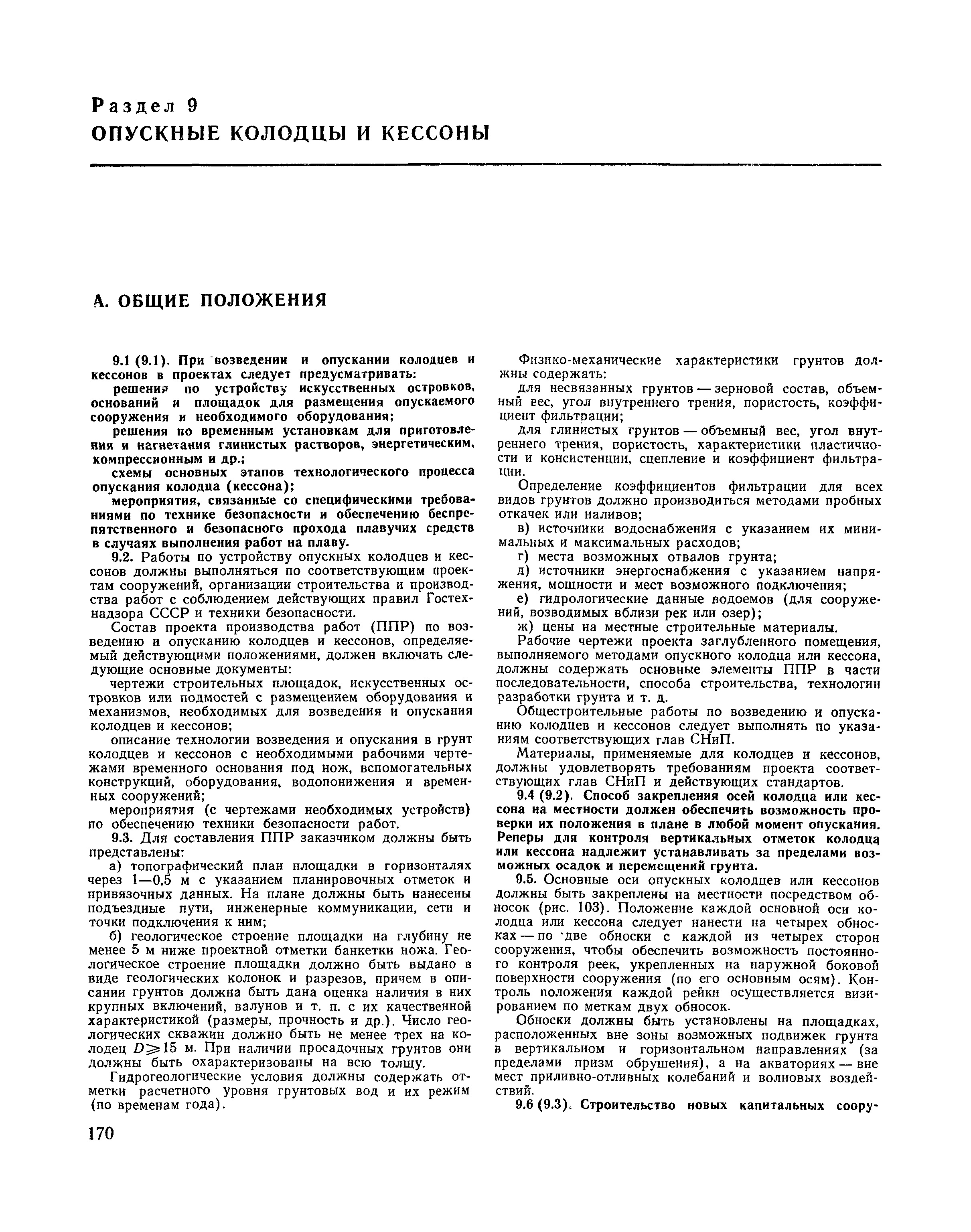 Раздел 9
ОПУСКНЫЕ КОЛОДЦЫ И КЕССОНЫ

А. ОБЩИЕ ПОЛОЖЕНИЯ

9.1 (9.1). При возведении и опускании колодцев и кессонов в проектах следует предусматривать:

решения по устройству искусственных островков, оснований и площадок для размещения опускаемого сооружения и необходимого оборудования;

решения по временным установкам для приготовления и нагнетания глинистых растворов, энергетическим, компрессионным и др.;

схемы основных этапов технологического процесса опускания колодца (кессона);

мероприятия, связанные со специфическими требованиями по технике безопасности и обеспечению беспрепятственного и безопасного прохода плавучих средств в случаях выполнения работ на плаву.

9.2. Работы по устройству опускных колодцев и кессонов должны выполняться по соответствующим проектам сооружений, организации строительства и производства работ с соблюдением действующих правил Гостехнадзора СССР и техники безопасности.

Состав проекта производства работ (ППР) по возведению и опусканию колодцев и кессонов, определяемый действующими положениями, должен включать следующие основные документы:

чертежи строительных площадок, искусственных островков или подмостей с размещением оборудования и механизмов, необходимых для возведения и опускания колодцев и кессонов;

описание технологии возведения и опускания в грунт колодцев и кессонов с необходимыми рабочими чертежами временного основания под нож, вспомогательных конструкций, оборудования, водопонижения и временных сооружений;

мероприятия (с чертежами необходимых устройств) по обеспечению техники безопасности работ.

9.3. Для составления ППР заказчиком должны быть представлены:

а) топографический план площадки в горизонталях через 1—0,5 м с указанием планировочных отметок и привязочных данных. На плане должны быть нанесены подъездные пути, инженерные коммуникации, сети и точки подключения к ним;

б) геологическое строение площадки на глубину не менее 5 м ниже проектной отметки банкетки ножа. Геологическое строение площадки должно быть выдано в виде геологических колонок и разрезов, причем в описании грунтов должна быть дана оценка наличия в них крупных включений, валунов и т. п. с их качественной характеристикой (размеры, прочность и др.). Число геологических скважин должно быть не менее трех на колодец $D \geqslant 15$ м. При наличии просадочных грунтов они должны быть охарактеризованы на всю толщу.

Гидрогеологические условия должны содержать отметки расчетного уровня грунтовых вод и их режим (по временам года).

Физико-механические характеристики грунтов должны содержать:

для несвязанных грунтов — зерновой состав, объемный вес, угол внутреннего трения, пористость, коэффициент фильтрации;

для глинистых грунтов — объемный вес, угол внутреннего трения, пористость, характеристики пластичности и консистенции, сцепление и коэффициент фильтрации.

Определение коэффициентов фильтрации для всех видов грунтов должно производиться методами пробных откачек или наливов;

в) источники водоснабжения с указанием их минимальных и максимальных расходов;

г) места возможных отвалов грунта;

д) источники энергоснабжения с указанием напряжения, мощности и мест возможного подключения;

е) гидрологические данные водоемов (для сооружений, возводимых вблизи рек или озер);

ж) цены на местные строительные материалы.

Рабочие чертежи проекта заглубленного помещения, выполняемого методами опускного колодца или кессона, должны содержать основные элементы ППР в части последовательности, способа строительства, технологии разработки грунта и т. д.

Общестроительные работы по возведению и опусканию колодцев и кессонов следует выполнять по указаниям соответствующих глав СНиП.

Материалы, применяемые для колодцев и кессонов, должны удовлетворять требованиям проекта соответствующих глав СНиП и действующих стандартов.

9.4 (9.2). Способ закрепления осей колодца или кессона на местности должен обеспечить возможность проверки их положения в плане в любой момент опускания. Реперы для контроля вертикальных отметок колодца или кессона надлежит устанавливать за пределами возможных осадок и перемещений грунта.

9.5. Основные оси опускных колодцев или кессонов должны быть закреплены на местности посредством обносок (рис. 103). Положение каждой основной оси колодца или кессона следует нанести на четырех обносках — по две обноски с каждой из четырех сторон сооружения, чтобы обеспечить возможность постоянного контроля реек, укрепленных на наружной боковой поверхности сооружения (по его основным осям). Контроль положения каждой рейки осуществляется визированием по меткам двух обносок.

Обноски должны быть установлены на площадках, расположенных вне зоны возможных подвижек грунта в вертикальном и горизонтальном направлениях (за пределами призм обрушения), а на акваториях — вне мест приливно-отливных колебаний и волновых воздействий.

9.6 (9.3). Строительство новых капитальных соору-

170